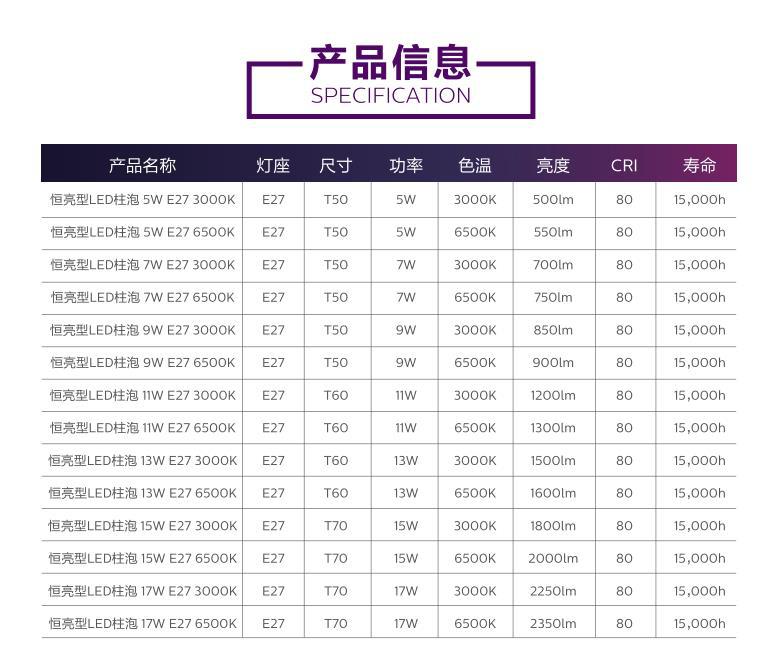 产品信息
SPECIFICATION

| 产品名称 | 灯座 | 尺寸 | 功率 | 色温 | 亮度 | CRI | 寿命 |
|---|---|---|---|---|---|---|---|
| 恒亮型LED柱泡 5W E27 3000K | E27 | T50 | 5W | 3000K | 500lm | 80 | 15,000h |
| 恒亮型LED柱泡 5W E27 6500K | E27 | T50 | 5W | 6500K | 550lm | 80 | 15,000h |
| 恒亮型LED柱泡 7W E27 3000K | E27 | T50 | 7W | 3000K | 700lm | 80 | 15,000h |
| 恒亮型LED柱泡 7W E27 6500K | E27 | T50 | 7W | 6500K | 750lm | 80 | 15,000h |
| 恒亮型LED柱泡 9W E27 3000K | E27 | T50 | 9W | 3000K | 850lm | 80 | 15,000h |
| 恒亮型LED柱泡 9W E27 6500K | E27 | T50 | 9W | 6500K | 900lm | 80 | 15,000h |
| 恒亮型LED柱泡 11W E27 3000K | E27 | T60 | 11W | 3000K | 1200lm | 80 | 15,000h |
| 恒亮型LED柱泡 11W E27 6500K | E27 | T60 | 11W | 6500K | 1300lm | 80 | 15,000h |
| 恒亮型LED柱泡 13W E27 3000K | E27 | T60 | 13W | 3000K | 1500lm | 80 | 15,000h |
| 恒亮型LED柱泡 13W E27 6500K | E27 | T60 | 13W | 6500K | 1600lm | 80 | 15,000h |
| 恒亮型LED柱泡 15W E27 3000K | E27 | T70 | 15W | 3000K | 1800lm | 80 | 15,000h |
| 恒亮型LED柱泡 15W E27 6500K | E27 | T70 | 15W | 6500K | 2000lm | 80 | 15,000h |
| 恒亮型LED柱泡 17W E27 3000K | E27 | T70 | 17W | 3000K | 2250lm | 80 | 15,000h |
| 恒亮型LED柱泡 17W E27 6500K | E27 | T70 | 17W | 6500K | 2350lm | 80 | 15,000h |